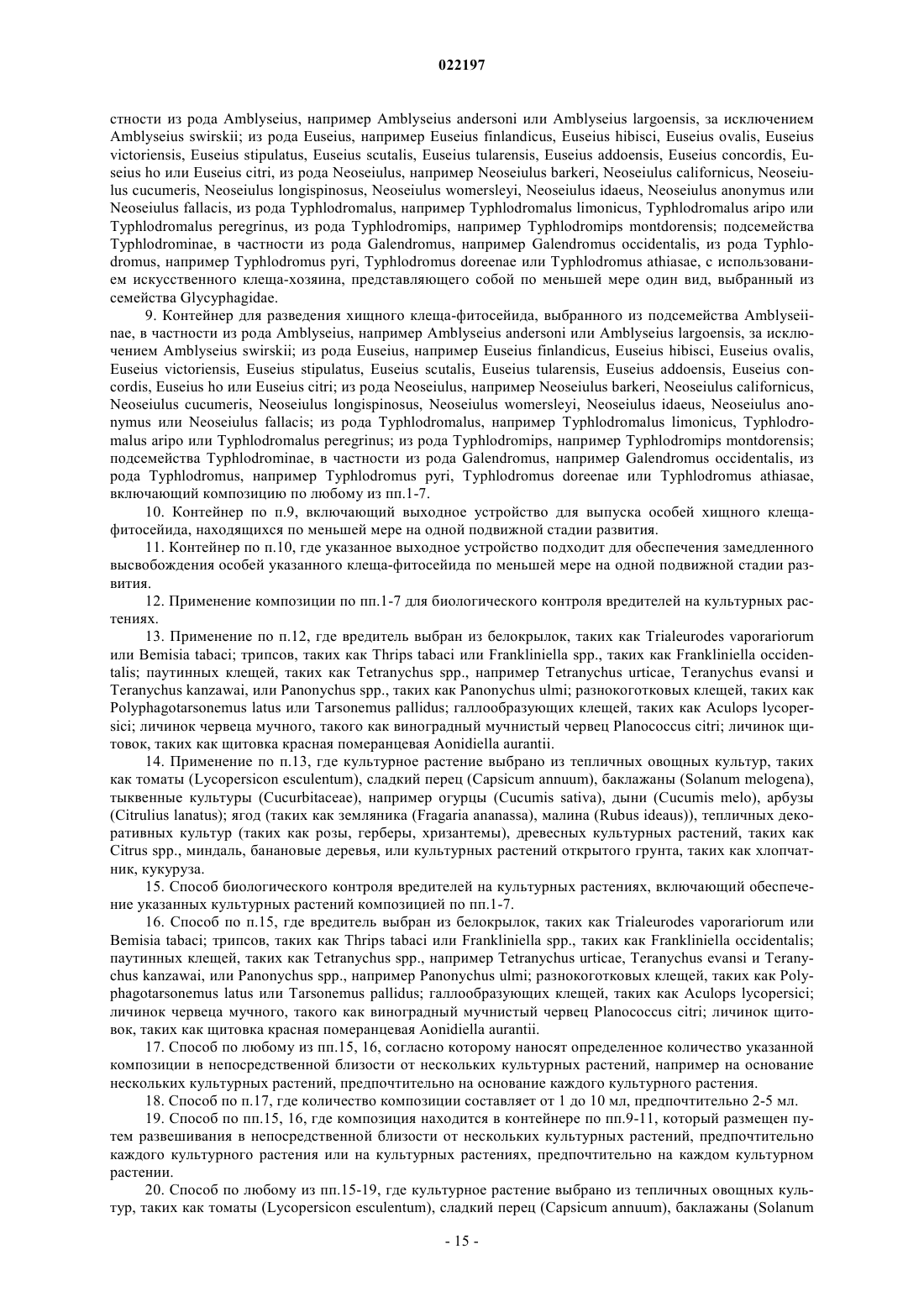 022197

стности из рода Amblyseius, например Amblyseius andersoni или Amblyseius largoensis, за исключением Amblyseius swirskii; из рода Euseius, например Euseius finlandicus, Euseius hibisci, Euseius ovalis, Euseius victoriensis, Euseius stipulatus, Euseius scutalis, Euseius tularensis, Euseius addoensis, Euseius concordis, Euseius ho или Euseius citri, из рода Neoseiulus, например Neoseiulus barkeri, Neoseiulus californicus, Neoseiulus cucumeris, Neoseiulus longispinosus, Neoseiulus womersleyi, Neoseiulus idaeus, Neoseiulus anonymus или Neoseiulus fallacis, из рода Typhlodromalus, например Typhlodromalus limonicus, Typhlodromalus aripo или Typhlodromalus peregrinus, из рода Typhlodromips, например Typhlodromips montdorensis; подсемейства Typhlodrominae, в частности из рода Galendromus, например Galendromus occidentalis, из рода Typhlodromus, например Typhlodromus pyri, Typhlodromus doreenae или Typhlodromus athiasae, с использованием искусственного клеща-хозяина, представляющего собой по меньшей мере один вид, выбранный из семейства Glycyphagidae.

9. Контейнер для разведения хищного клеща-фитосейида, выбранного из подсемейства Amblyseiinae, в частности из рода Amblyseius, например Amblyseius andersoni или Amblyseius largoensis, за исключением Amblyseius swirskii; из рода Euseius, например Euseius finlandicus, Euseius hibisci, Euseius ovalis, Euseius victoriensis, Euseius stipulatus, Euseius scutalis, Euseius tularensis, Euseius addoensis, Euseius concordis, Euseius ho или Euseius citri; из рода Neoseiulus, например Neoseiulus barkeri, Neoseiulus californicus, Neoseiulus cucumeris, Neoseiulus longispinosus, Neoseiulus womersleyi, Neoseiulus idaeus, Neoseiulus anonymus или Neoseiulus fallacis; из рода Typhlodromalus, например Typhlodromalus limonicus, Typhlodromalus aripo или Typhlodromalus peregrinus; из рода Typhlodromips, например Typhlodromips montdorensis; подсемейства Typhlodrominae, в частности из рода Galendromus, например Galendromus occidentalis, из рода Typhlodromus, например Typhlodromus pyri, Typhlodromus doreenae или Typhlodromus athiasae, включающий композицию по любому из пп.1-7.

10. Контейнер по п.9, включающий выходное устройство для выпуска особей хищного клеща-фитосейида, находящихся по меньшей мере на одной подвижной стадии развития.

11. Контейнер по п.10, где указанное выходное устройство подходит для обеспечения замедленного высвобождения особей указанного клеща-фитосейида по меньшей мере на одной подвижной стадии развития.

12. Применение композиции по пп.1-7 для биологического контроля вредителей на культурных растениях.

13. Применение по п.12, где вредитель выбран из белокрылок, таких как Trialeurodes vaporariorum или Bemisia tabaci; трипсов, таких как Thrips tabaci или Frankliniella spp., таких как Frankliniella occidentalis; паутинных клещей, таких как Tetranychus spp., например Tetranychus urticae, Teranychus evansi и Teranychus kanzawai, или Panonychus spp., таких как Panonychus ulmi; разнокоготковых клещей, таких как Polyphagotarsonemus latus или Tarsonemus pallidus; галлообразующих клещей, таких как Aculops lycopersici; личинок червеца мучного, такого как виноградный мучнистый червец Planococcus citri; личинок щитовок, таких как щитовка красная померанцевая Aonidiella aurantii.

14. Применение по п.13, где культурное растение выбрано из тепличных овощных культур, таких как томаты (Lycopersicon esculentum), сладкий перец (Capsicum annuum), баклажаны (Solanum melogena), тыквенные культуры (Cucurbitaceae), например огурцы (Cucumis sativa), дыни (Cucumis melo), арбузы (Citrulius lanatus); ягод (таких как земляника (Fragaria ananassa), малина (Rubus ideaus)), тепличных декоративных культур (таких как розы, герберы, хризантемы), древесных культурных растений, таких как Citrus spp., миндаль, банановые деревья, или культурных растений открытого грунта, таких как хлопчатник, кукуруза.

15. Способ биологического контроля вредителей на культурных растениях, включающий обеспечение указанных культурных растений композицией по пп.1-7.

16. Способ по п.15, где вредитель выбран из белокрылок, таких как Trialeurodes vaporariorum или Bemisia tabaci; трипсов, таких как Thrips tabaci или Frankliniella spp., таких как Frankliniella occidentalis; паутинных клещей, таких как Tetranychus spp., например Tetranychus urticae, Teranychus evansi и Teranychus kanzawai, или Panonychus spp., например Panonychus ulmi; разнокоготковых клещей, таких как Polyphagotarsonemus latus или Tarsonemus pallidus; галлообразующих клещей, таких как Aculops lycopersici; личинок червеца мучного, такого как виноградный мучнистый червец Planococcus citri; личинок щитовок, таких как щитовка красная померанцевая Aonidiella aurantii.

17. Способ по любому из пп.15, 16, согласно которому наносят определенное количество указанной композиции в непосредственной близости от нескольких культурных растений, например на основание нескольких культурных растений, предпочтительно на основание каждого культурного растения.

18. Способ по п.17, где количество композиции составляет от 1 до 10 мл, предпочтительно 2-5 мл.

19. Способ по пп.15, 16, где композиция находится в контейнере по пп.9-11, который размещен путем развешивания в непосредственной близости от нескольких культурных растений, предпочтительно каждого культурного растения или на культурных растениях, предпочтительно на каждом культурном растении.

20. Способ по любому из пп.15-19, где культурное растение выбрано из тепличных овощных культур, таких как томаты (Lycopersicon esculentum), сладкий перец (Capsicum annuum), баклажаны (Solanum

- 15 -